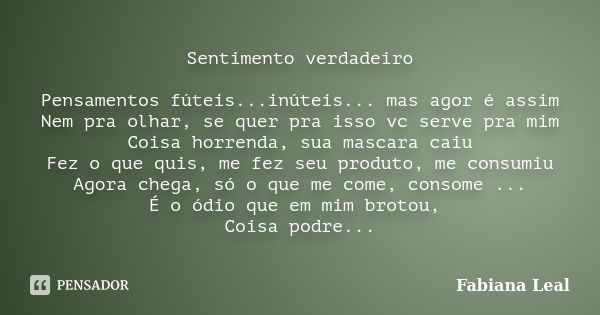 Sentimento verdadeiro

Pensamentos fúteis...inúteis... mas agor é assim
Nem pra olhar, se quer pra isso vc serve pra mim
Coisa horrenda, sua mascara caiu
Fez o que quis, me fez seu produto, me consumiu
Agora chega, só o que me come, consome ...
É o ódio que em mim brotou,
Coisa podre...

PENSADOR

Fabiana Leal